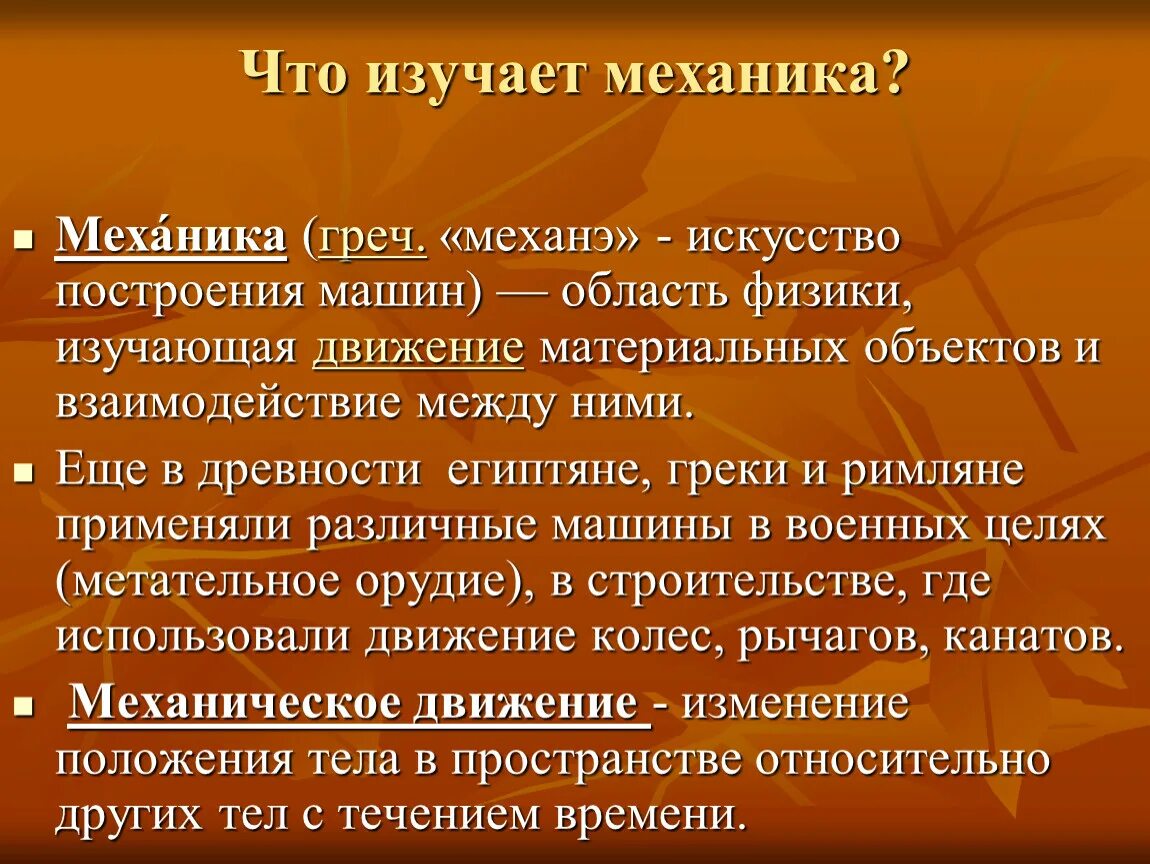 Что изучает механика?

Меха́ника (греч. «механэ» - искусство построения машин) — область физики, изучающая движение материальных объектов и взаимодействие между ними.

Еще в древности египтяне, греки и римляне применяли различные машины в военных целях (метательное орудие), в строительстве, где использовали движение колес, рычагов, канатов.

Механическое движение - изменение положения тела в пространстве относительно других тел с течением времени.